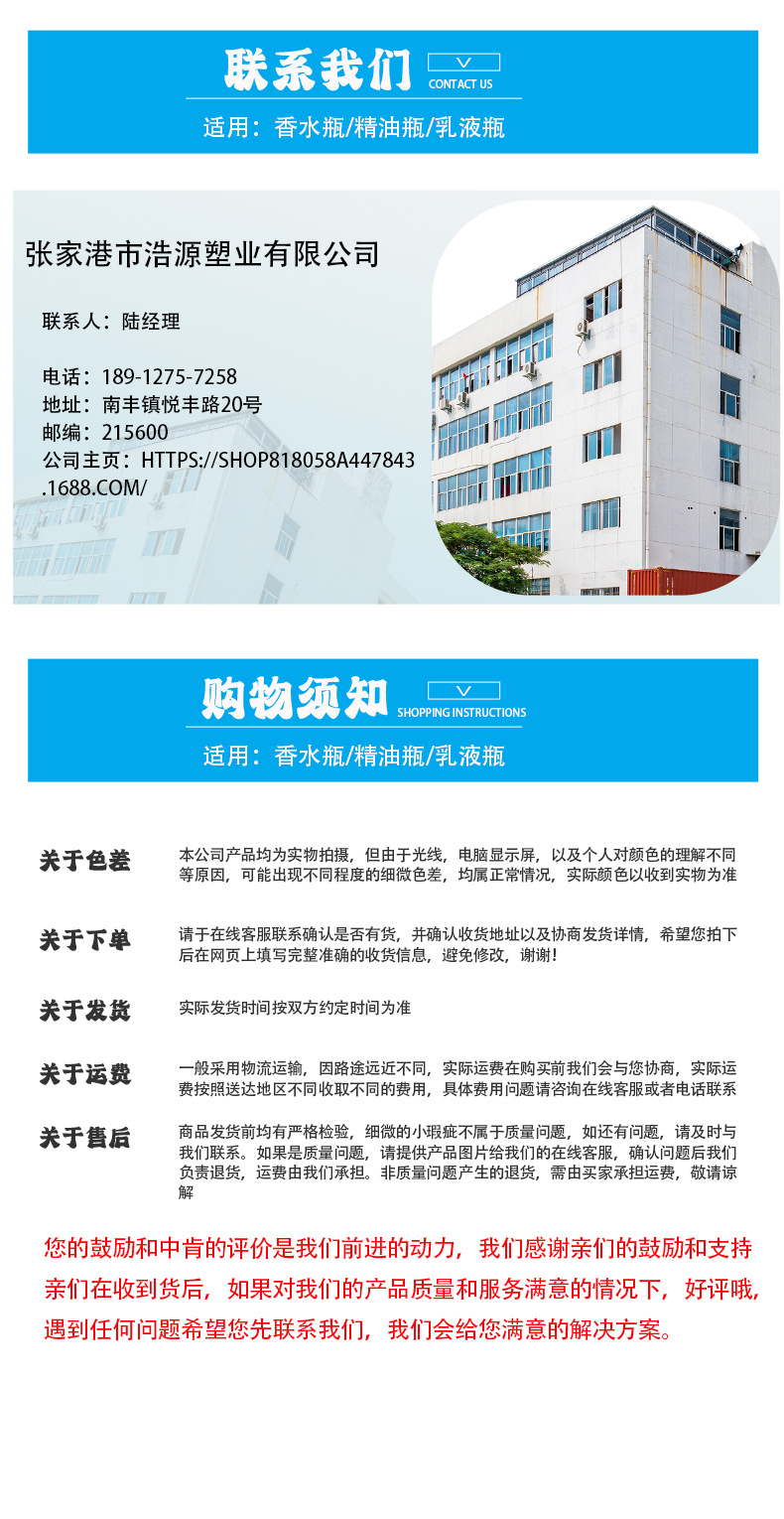 联系我们

CONTACT US

适用：香水瓶/精油瓶/乳液瓶

张家港市浩源塑业有限公司

联系人：陆经理

电话：189-1275-7258
地址：南丰镇悦丰路20号
邮编：215600
公司主页：HTTPS://SHOP818058A447843.1688.COM/

购物须知

SHOPPING INSTRUCTIONS

适用：香水瓶/精油瓶/乳液瓶

关于色差

本公司产品均为实物拍摄，但由于光线，电脑显示屏，以及个人对颜色的理解不同等原因，可能出现不同程度的细微色差，均属正常情况，实际颜色以收到实物为准

关于下单

请于在线客服联系确认是否有货，并确认收货地址以及协商发货详情，希望您拍下后在网页上填写完整准确的收货信息，避免修改，谢谢!

关于发货

实际发货时间按双方约定时间为准

关于运费

一般采用物流运输，因路途远近不同，实际运费在购买前我们会与您协商，实际运费按照送达地区不同收取不同的费用，具体费用问题请咨询在线客服或者电话联系

关于售后

商品发货前均有严格检验，细微的小瑕疵不属于质量问题，如还有问题，请及时与我们联系。如果是质量问题，请提供产品图片给我们的在线客服，确认问题后我们负责退货，运费由我们承担。非质量问题产生的退货，需由买家承担运费，敬请谅解

您的鼓励和中肯的评价是我们前进的动力，我们感谢亲们的鼓励和支持
亲们在收到货后，如果对我们的产品质量和服务满意的情况下，好评哦，
遇到任何问题希望您先联系我们，我们会给您满意的解决方案。